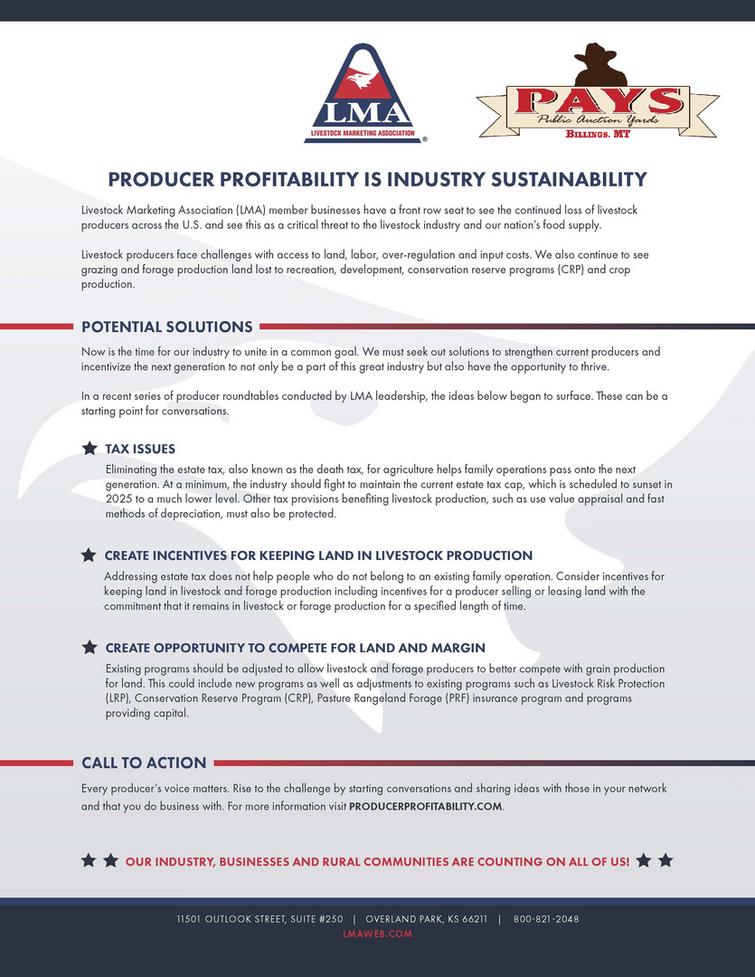 LMA
LIVESTOCK MARKETING ASSOCIATION

PAYS
Public Auction Yards
BILLINGS, MT

PRODUCER PROFITABILITY IS INDUSTRY SUSTAINABILITY

Livestock Marketing Association (LMA) member businesses have a front row seat to see the continued loss of livestock producers across the U.S. and see this as a critical threat to the livestock industry and our nation's food supply.

Livestock producers face challenges with access to land, labor, over-regulation and input costs. We also continue to see grazing and forage production land lost to recreation, development, conservation reserve programs (CRP) and crop production.

POTENTIAL SOLUTIONS

Now is the time for our industry to unite in a common goal. We must seek out solutions to strengthen current producers and incentivize the next generation to not only be a part of this great industry but also have the opportunity to thrive.

In a recent series of producer roundtables conducted by LMA leadership, the ideas below began to surface. These can be a starting point for conversations.

TAX ISSUES
Eliminating the estate tax, also known as the death tax, for agriculture helps family operations pass onto the next generation. At a minimum, the industry should fight to maintain the current estate tax cap, which is scheduled to sunset in 2025 to a much lower level. Other tax provisions benefiting livestock production, such as use value appraisal and fast methods of depreciation, must also be protected.

CREATE INCENTIVES FOR KEEPING LAND IN LIVESTOCK PRODUCTION
Addressing estate tax does not help people who do not belong to an existing family operation. Consider incentives for keeping land in livestock and forage production including incentives for a producer selling or leasing land with the commitment that it remains in livestock or forage production for a specified length of time.

CREATE OPPORTUNITY TO COMPETE FOR LAND AND MARGIN
Existing programs should be adjusted to allow livestock and forage producers to better compete with grain production for land. This could include new programs as well as adjustments to existing programs such as Livestock Risk Protection (LRP), Conservation Reserve Program (CRP), Pasture Rangeland Forage (PRF) insurance program and programs providing capital.

CALL TO ACTION

Every producer's voice matters. Rise to the challenge by starting conversations and sharing ideas with those in your network and that you do business with. For more information visit PRODUCERPROFITABILITY.COM.

OUR INDUSTRY, BUSINESSES AND RURAL COMMUNITIES ARE COUNTING ON ALL OF US!

11501 OUTLOOK STREET, SUITE #250 | OVERLAND PARK, KS 66211 | 800-821-2048
LMAWEB.COM